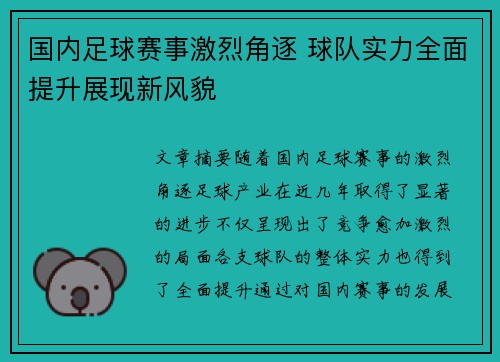 国内足球赛事激烈角逐 球队实力全面提升展现新风貌

文章摘要随着国内足球赛事的激烈角逐足球产业在近几年取得了显著的进步不仅呈现出了竞争愈加激烈的局面各支球队的整体实力也得到了全面提升通过对国内赛事的发展